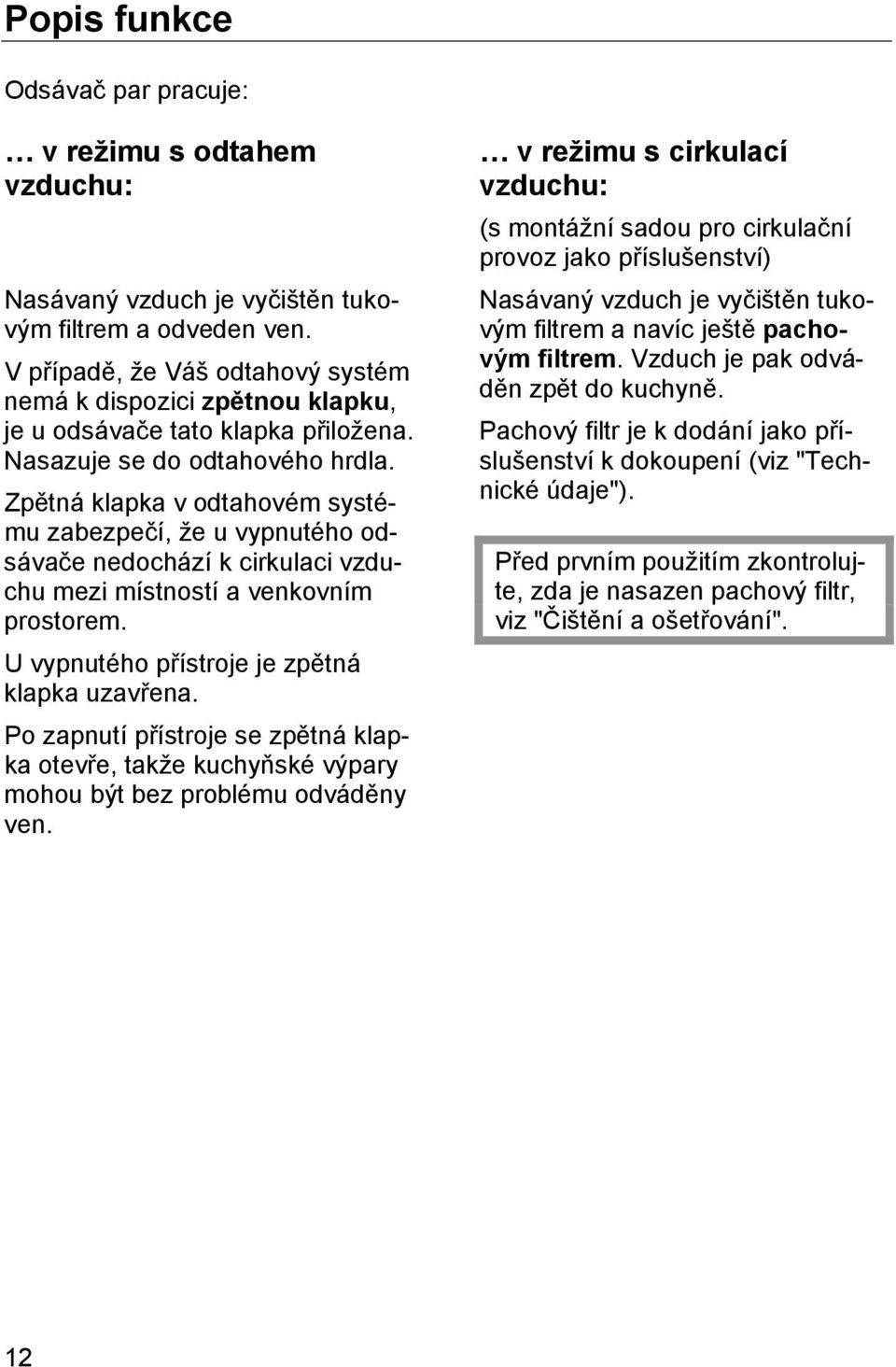 Popis funkce

Odsávač par pracuje:

… v režimu s odtahem vzduchu:

Nasávaný vzduch je vyčištěn tukovým filtrem a odveden ven.

V případě, že Váš odtahový systém nemá k dispozici zpětnou klapku, je u odsávače tato klapka přiložena. Nasazuje se do odtahového hrdla.

Zpětná klapka v odtahovém systému zabezpečí, že u vypnutého odsávače nedochází k cirkulaci vzduchu mezi místností a venkovním prostorem.

U vypnutého přístroje je zpětná klapka uzavřena.

Po zapnutí přístroje se zpětná klapka otevře, takže kuchyňské výpary mohou být bez problému odváděny ven.

… v režimu s cirkulací vzduchu:

(s montážní sadou pro cirkulační provoz jako příslušenství)

Nasávaný vzduch je vyčištěn tukovým filtrem a navíc ještě pachovým filtrem. Vzduch je pak odváděn zpět do kuchyně.

Pachový filtr je k dodání jako příslušenství k dokoupení (viz "Technické údaje").

Před prvním použitím zkontrolujte, zda je nasazen pachový filtr, viz "Čištění a ošetřování".

12